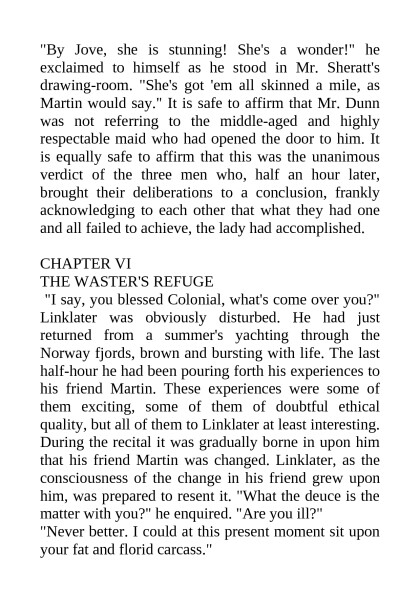 "By Jove, she is stunning! She's a wonder!" he exclaimed to himself as he stood in Mr. Sheratt's drawing-room. "She's got 'em all skinned a mile, as Martin would say." It is safe to affirm that Mr. Dunn was not referring to the middle-aged and highly respectable maid who had opened the door to him. It is equally safe to affirm that this was the unanimous verdict of the three men who, half an hour later, brought their deliberations to a conclusion, frankly acknowledging to each other that what they had one and all failed to achieve, the lady had accomplished.

CHAPTER VI
THE WASTER'S REFUGE
"I say, you blessed Colonial, what's come over you?" Linklater was obviously disturbed. He had just returned from a summer's yachting through the Norway fjords, brown and bursting with life. The last half-hour he had been pouring forth his experiences to his friend Martin. These experiences were some of them exciting, some of them of doubtful ethical quality, but all of them to Linklater at least interesting. During the recital it was gradually borne in upon him that his friend Martin was changed. Linklater, as the consciousness of the change in his friend grew upon him, was prepared to resent it. "What the deuce is the matter with you?" he enquired. "Are you ill?"
"Never better. I could at this present moment sit upon your fat and florid carcass."